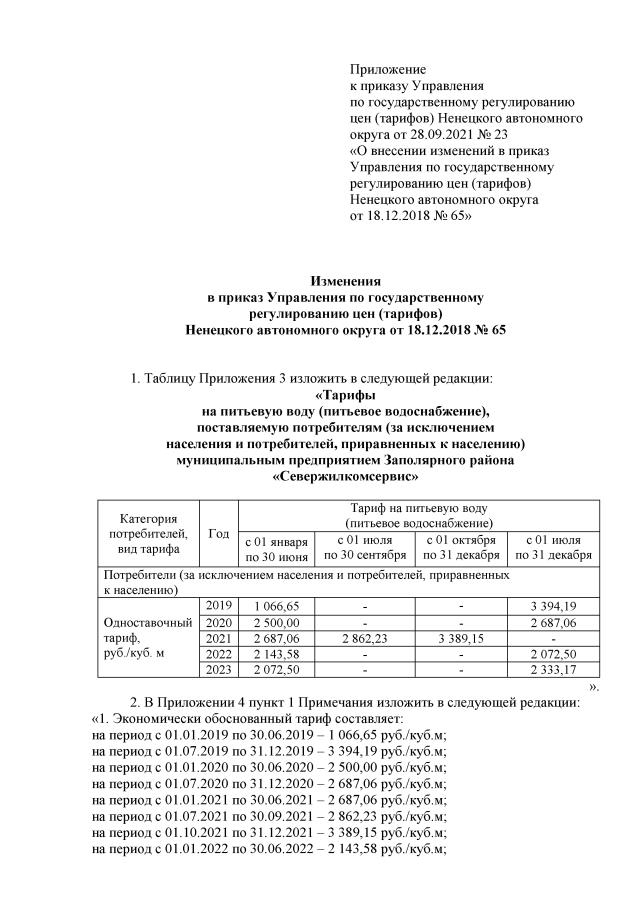 Приложение
к приказу Управления
по государственному регулированию
цен (тарифов) Ненецкого автономного
округа от 28.09.2021 № 23
«О внесении изменений в приказ
Управления по государственному
регулированию цен (тарифов)
Ненецкого автономного округа
от 18.12.2018 № 65»

Изменения
в приказ Управления по государственному
регулированию цен (тарифов)
Ненецкого автономного округа от 18.12.2018 № 65

1. Таблицу Приложения 3 изложить в следующей редакции:

«Тарифы
на питьевую воду (питьевое водоснабжение),
поставляемую потребителям (за исключением
населения и потребителей, приравненных к населению)
муниципальным предприятием Заполярного района
«Севержилкомсервис»

| Категория потребителей, вид тарифа | Год | Тариф на питьевую воду (питьевое водоснабжение) | | | |
|---|---|---|---|---|---|
| | | с 01 января по 30 июня | с 01 июля по 30 сентября | с 01 октября по 31 декабря | с 01 июля по 31 декабря |
| Потребители (за исключением населения и потребителей, приравненных к населению) | | | | | |
| Одноставочный тариф, руб./куб. м | 2019 | 1 066,65 | - | - | 3 394,19 |
| | 2020 | 2 500,00 | - | - | 2 687,06 |
| | 2021 | 2 687,06 | 2 862,23 | 3 389,15 | - |
| | 2022 | 2 143,58 | - | - | 2 072,50 |
| | 2023 | 2 072,50 | - | - | 2 333,17 |

».

2. В Приложении 4 пункт 1 Примечания изложить в следующей редакции:
«1. Экономически обоснованный тариф составляет:
на период с 01.01.2019 по 30.06.2019 – 1 066,65 руб./куб.м;
на период с 01.07.2019 по 31.12.2019 – 3 394,19 руб./куб.м;
на период с 01.01.2020 по 30.06.2020 – 2 500,00 руб./куб.м;
на период с 01.07.2020 по 31.12.2020 – 2 687,06 руб./куб.м;
на период с 01.01.2021 по 30.06.2021 – 2 687,06 руб./куб.м;
на период с 01.07.2021 по 30.09.2021 – 2 862,23 руб./куб.м;
на период с 01.10.2021 по 31.12.2021 – 3 389,15 руб./куб.м;
на период с 01.01.2022 по 30.06.2022 – 2 143,58 руб./куб.м;